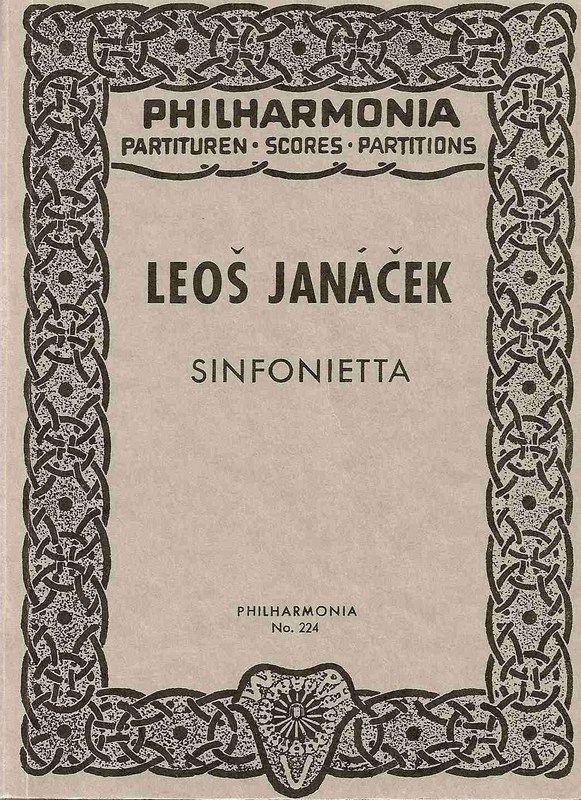 PHILHARMONIA
PARTITUREN · SCORES · PARTITIONS

LEOŠ JANÁČEK

SINFONIETTA

PHILHARMONIA
No. 224